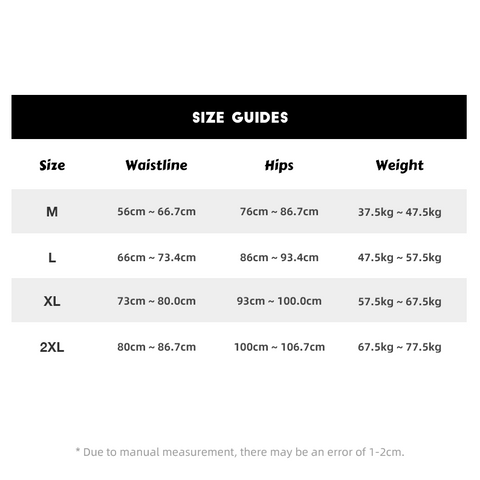 SIZE GUIDES

| Size | Waistline | Hips | Weight |
|---|---|---|---|
| M | 56cm ~ 66.7cm | 76cm ~ 86.7cm | 37.5kg ~ 47.5kg |
| L | 66cm ~ 73.4cm | 86cm ~ 93.4cm | 47.5kg ~ 57.5kg |
| XL | 73cm ~ 80.0cm | 93cm ~ 100.0cm | 57.5kg ~ 67.5kg |
| 2XL | 80cm ~ 86.7cm | 100cm ~ 106.7cm | 67.5kg ~ 77.5kg |

* Due to manual measurement, there may be an error of 1-2cm.